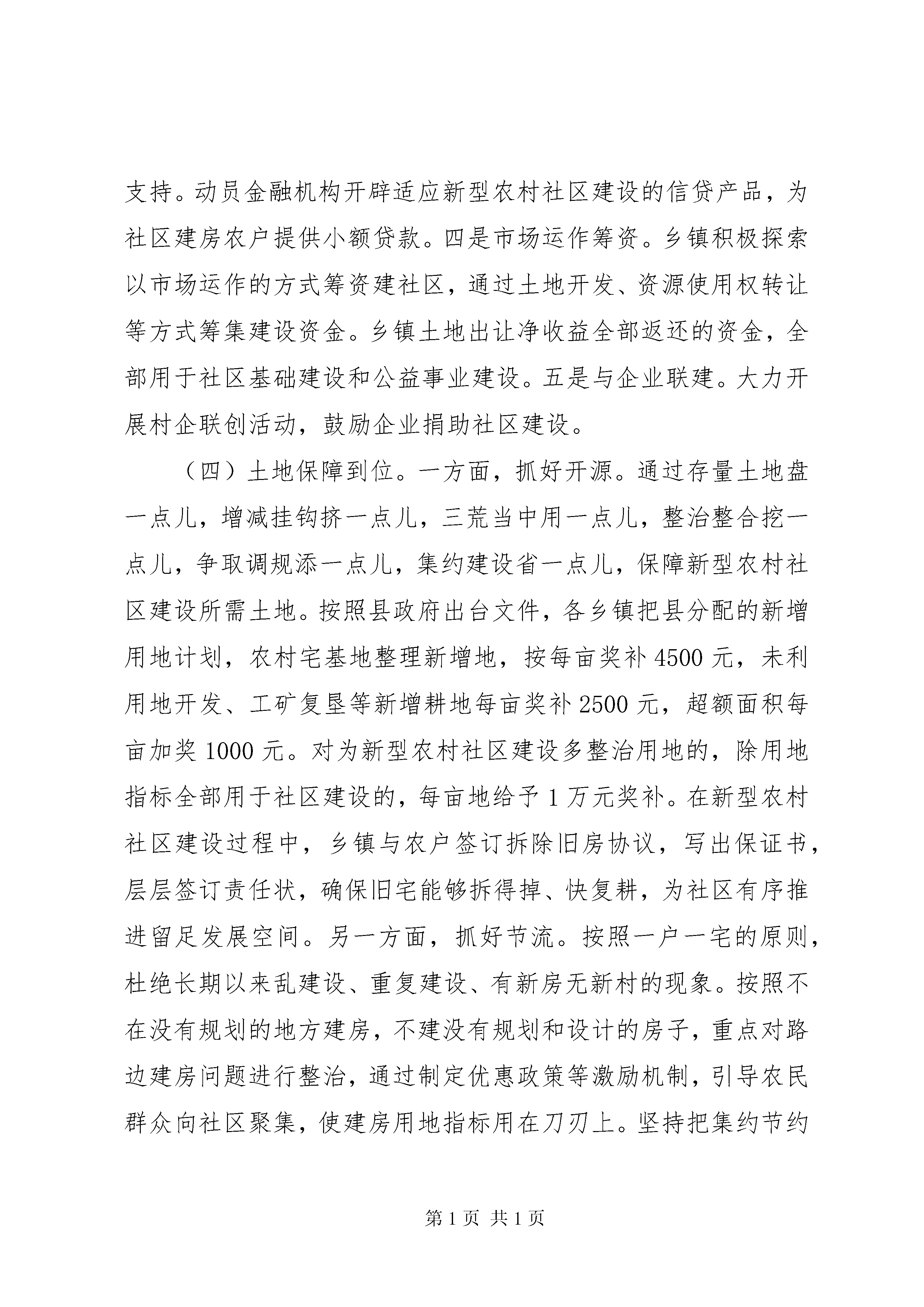 支持。动员金融机构开辟适应新型农村社区建设的信贷产品，为社区建房农户提供小额贷款。四是市场运作筹资。乡镇积极探索以市场运作的方式筹资建社区，通过土地开发、资源使用权转让等方式筹集建设资金。乡镇土地出让净收益全部返还的资金，全部用于社区基础建设和公益事业建设。五是与企业联建。大力开展村企联创活动，鼓励企业捐助社区建设。

（四）土地保障到位。一方面，抓好开源。通过存量土地盘一点儿，增减挂钩挤一点儿，三荒当中用一点儿，整治整合挖一点儿，争取调规添一点儿，集约建设省一点儿，保障新型农村社区建设所需土地。按照县政府出台文件，各乡镇把县分配的新增用地计划，农村宅基地整理新增地，按每亩奖补 4500 元，未利用地开发、工矿复垦等新增耕地每亩奖补 2500 元，超额面积每亩加奖 1000 元。对为新型农村社区建设多整治用地的，除用地指标全部用于社区建设的，每亩地给予 1 万元奖补。在新型农村社区建设过程中，乡镇与农户签订拆除旧房协议，写出保证书，层层签订责任状，确保旧宅能够拆得掉、快复耕，为社区有序推进留足发展空间。另一方面，抓好节流。按照一户一宅的原则，杜绝长期以来乱建设、重复建设、有新房无新村的现象。按照不在没有规划的地方建房，不建没有规划和设计的房子，重点对路边建房问题进行整治，通过制定优惠政策等激励机制，引导农民群众向社区聚集，使建房用地指标用在刀刃上。坚持把集约节约

第 1 页 共 1 页